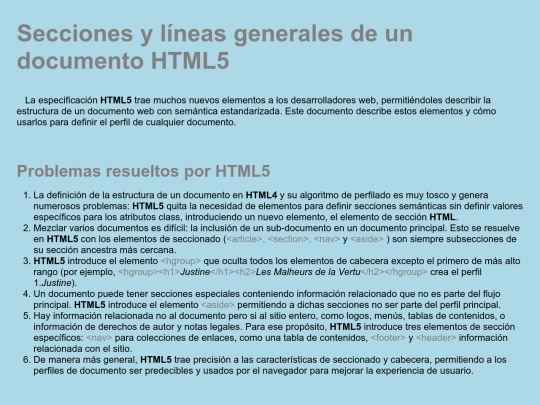 Secciones y líneas generales de un documento HTML5

La especificación HTML5 trae muchos nuevos elementos a los desarrolladores web, permitiéndoles describir la estructura de un documento web con semántica estandarizada. Este documento describe estos elementos y cómo usarlos para definir el perfil de cualquier documento.

Problemas resueltos por HTML5

1. La definición de la estructura de un documento en HTML4 y su algoritmo de perfilado es muy tosco y genera numerosos problemas: HTML5 quita la necesidad de elementos para definir secciones semánticas sin definir valores específicos para los atributos class, introduciendo un nuevo elemento, el elemento de sección HTML.
2. Mezclar varios documentos es difícil: la inclusión de un sub-documento en un documento principal. Esto se resuelve en HTML5 con los elementos de seccionado (<article>, <section>, <nav> y <aside> ) son siempre subsecciones de su sección ancestra más cercana.
3. HTML5 introduce el elemento <hgroup> que oculta todos los elementos de cabecera excepto el primero de más alto rango (por ejemplo, <hgroup><h1>Justine</h1><h2>Les Malheurs de la Vertu</h2></hgroup> crea el perfil 1.Justine).
4. Un documento puede tener secciones especiales conteniendo información relacionado que no es parte del flujo principal. HTML5 introduce el elemento <aside> permitiendo a dichas secciones no ser parte del perfil principal.
5. Hay información relacionada no al documento pero si al sitio entero, como logos, menús, tablas de contenidos, o información de derechos de autor y notas legales. Para ese propósito, HTML5 introduce tres elementos de sección específicos: <nav> para colecciones de enlaces, como una tabla de contenidos, <footer> y <header> información relacionada con el sitio.
6. De manera más general, HTML5 trae precisión a las características de seccionado y cabecera, permitiendo a los perfiles de documento ser predecibles y usados por el navegador para mejorar la experiencia de usuario.